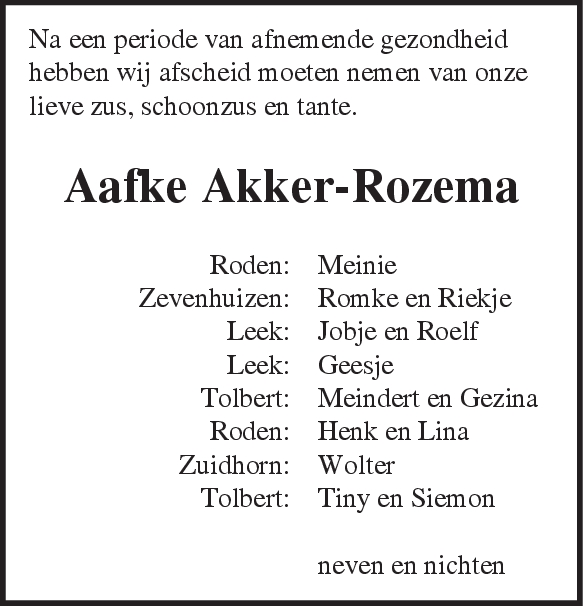 Na een periode van afnemende gezondheid hebben wij afscheid moeten nemen van onze lieve zus, schoonzus en tante.

Aafke Akker-Rozema

Roden: Meinie
Zevenhuizen: Romke en Riekje
Leek: Jobje en Roelf
Leek: Geesje
Tolbert: Meindert en Gezina
Roden: Henk en Lina
Zuidhorn: Wolter
Tolbert: Tiny en Siemon

neven en nichten